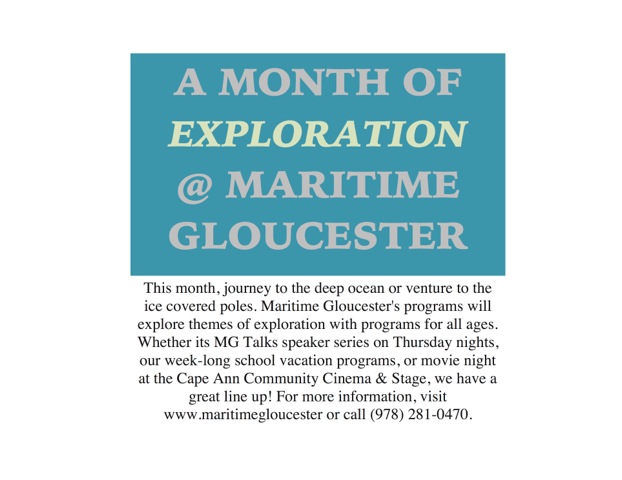 A MONTH OF
EXPLORATION
@ MARITIME
GLOUCESTER

This month, journey to the deep ocean or venture to the ice covered poles. Maritime Gloucester's programs will explore themes of exploration with programs for all ages. Whether its MG Talks speaker series on Thursday nights, our week-long school vacation programs, or movie night at the Cape Ann Community Cinema & Stage, we have a great line up! For more information, visit www.maritimegloucester or call (978) 281-0470.